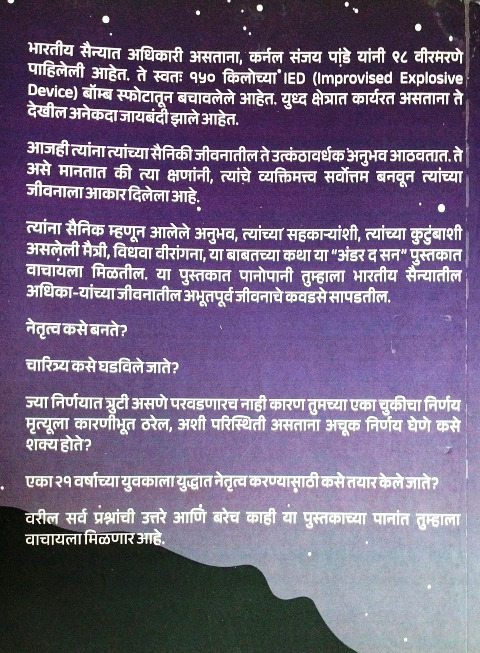 भारतीय सैन्यात अधिकारी असताना, कर्नल संजय पांडे यांनी १८ वीरमरणे पाहिलेली आहेत. ते स्वतः १५० किलोच्या IED (Improvised Explosive Device) बॉम्ब स्फोटातून बचावलेले आहेत. युध्द क्षेत्रात कार्यरत असताना ते देखील अनेकदा जायबंदी झाले आहेत.

आजही त्यांना त्यांच्या सैनिकी जीवनातील ते उत्कंठावर्धक अनुभव आठवतात. ते असे मानतात की त्या क्षणांनी, त्यांचे व्यक्तिमत्त्व सर्वोत्तम बनवून त्यांच्या जीवनाला आकार दिलेला आहे.

त्यांना सैनिक म्हणून आलेले अनुभव, त्यांच्या सहकाऱ्यांशी, त्यांच्या कुटुंबाशी असलेली मैत्री, विधवा वीरांगना, या बाबतच्या कथा या "अंडर द सन" पुस्तकात वाचायला मिळतील. या पुस्तकात पानोपानी तुम्हाला भारतीय सैन्यातील अधिका-यांच्या जीवनातील अभूतपूर्व जीवनाचे कवडसे सापडतील.

नेतृत्व कसे बनते?

चारित्र्य कसे घडविले जाते?

ज्या निर्णयात त्रुटी असणे परवडणारच नाही कारण तुमच्या एका चुकीचा निर्णय मृत्यूला कारणीभूत ठरेल, अशी परिस्थिती असताना अचूक निर्णय घेणे कसे शक्य होते?

एका २१ वर्षाच्या युवकाला युद्धात नेतृत्व करण्यासाठी कसे तयार केले जाते?

वरील सर्व प्रश्नांची उत्तरे आणि बरेच काही या पुस्तकाच्या पानांत तुम्हाला वाचायला मिळणार आहे.